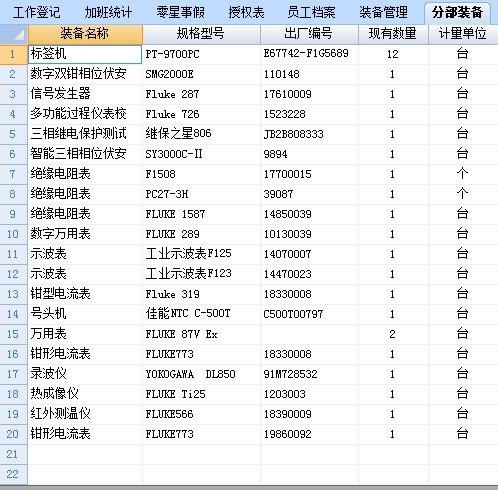 工作登记 加班统计 零星事假 授权表 员工档案 装备管理 分部装备

| | 装备名称 | 规格型号 | 出厂编号 | 现有数量 | 计量单位 |
|---|---|---|---|---|---|
| 1 | 标签机 | PT-9700PC | E67742-F1G5689 | 12 | 台 |
| 2 | 数字双钳相位伏安 | SMG2000E | 110148 | 1 | 台 |
| 3 | 信号发生器 | Fluke 287 | 17610009 | 1 | 台 |
| 4 | 多功能过程仪表校 | Fluke 726 | 1523228 | 1 | 台 |
| 5 | 三相继电保护测试 | 继保之星806 | JB2B808333 | 1 | 台 |
| 6 | 智能三相相位伏安 | SY3000C-II | 9894 | 1 | 台 |
| 7 | 绝缘电阻表 | F1508 | 17700015 | 1 | 个 |
| 8 | 绝缘电阻表 | PC27-3H | 39087 | 1 | 个 |
| 9 | 绝缘电阻表 | FLUKE 1587 | 14850039 | 1 | 台 |
| 10 | 数字万用表 | FLUKE 289 | 10130039 | 1 | 台 |
| 11 | 示波表 | 工业示波表F125 | 14070007 | 1 | 台 |
| 12 | 示波表 | 工业示波表F123 | 14470023 | 1 | 台 |
| 13 | 钳型电流表 | Fluke 319 | 18330008 | 1 | 台 |
| 14 | 号头机 | 佳能NTC C-500T | C500T00797 | 1 | 台 |
| 15 | 万用表 | FLUKE 87V Ex | | 2 | 台 |
| 16 | 钳形电流表 | FLUKE773 | 18330008 | 1 | 台 |
| 17 | 录波仪 | YOKOGAWA DL850 | 91M728532 | 1 | 台 |
| 18 | 热成像仪 | FLUKE Ti25 | 1203003 | 1 | 台 |
| 19 | 红外测温仪 | FLUKE566 | 18390009 | 1 | 台 |
| 20 | 钳形电流表 | FLUKE773 | 19860092 | 1 | 台 |
| 21 | | | | | |
| 22 | | | | | |